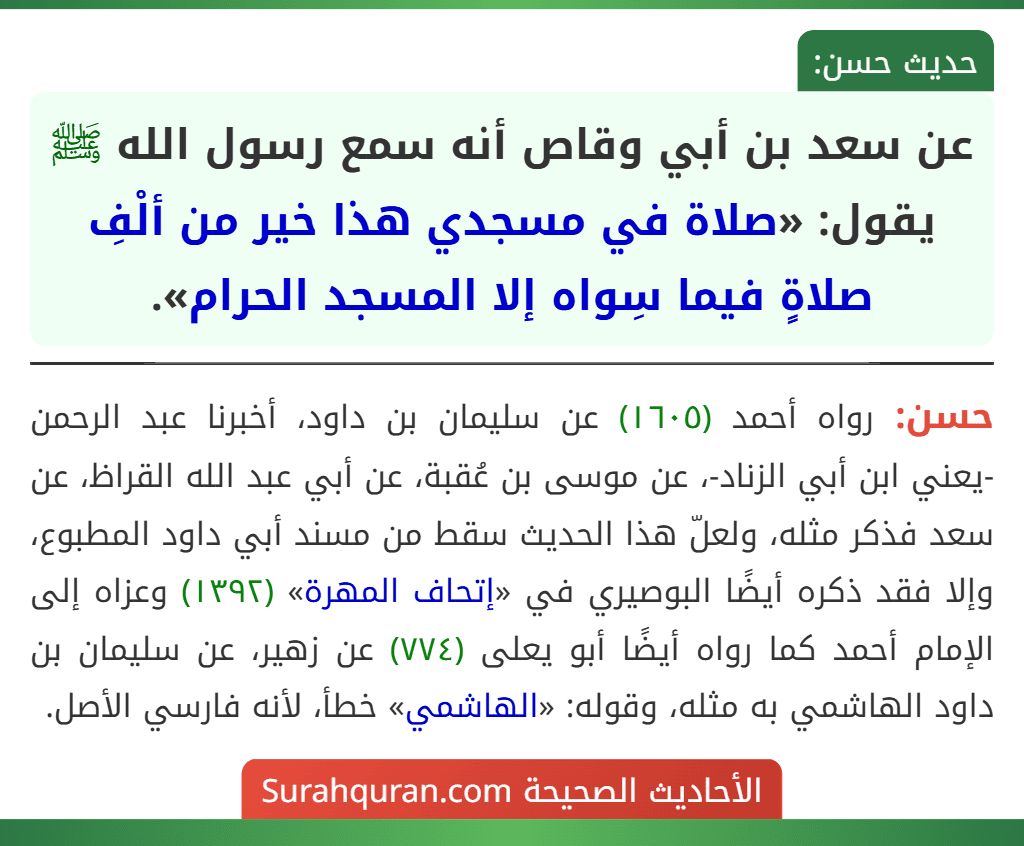 حديث حسن:

عن سعد بن أبي وقاص أنه سمع رسول الله ﷺ يقول: «صلاة في مسجدي هذا خير من ألْفِ صلاةٍ فيما سِواه إلا المسجد الحرام».

حسن: رواه أحمد (١٦٠٥) عن سليمان بن داود، أخبرنا عبد الرحمن -يعني ابن أبي الزناد-، عن موسى بن عُقبة، عن أبي عبد الله القراظ، عن سعد فذكر مثله، ولعلّ هذا الحديث سقط من مسند أبي داود المطبوع، وإلا فقد ذكره أيضًا البوصيري في «إتحاف المهرة» (١٣٩٢) وعزاه إلى الإمام أحمد كما رواه أيضًا أبو يعلى (٧٧٤) عن زهير، عن سليمان بن داود الهاشمي به مثله، وقوله: «الهاشمي» خطأ، لأنه فارسي الأصل.

الأحاديث الصحيحة Surahquran.com